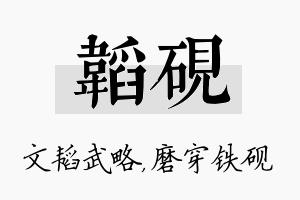 韬砚

文韬武略,磨穿铁砚